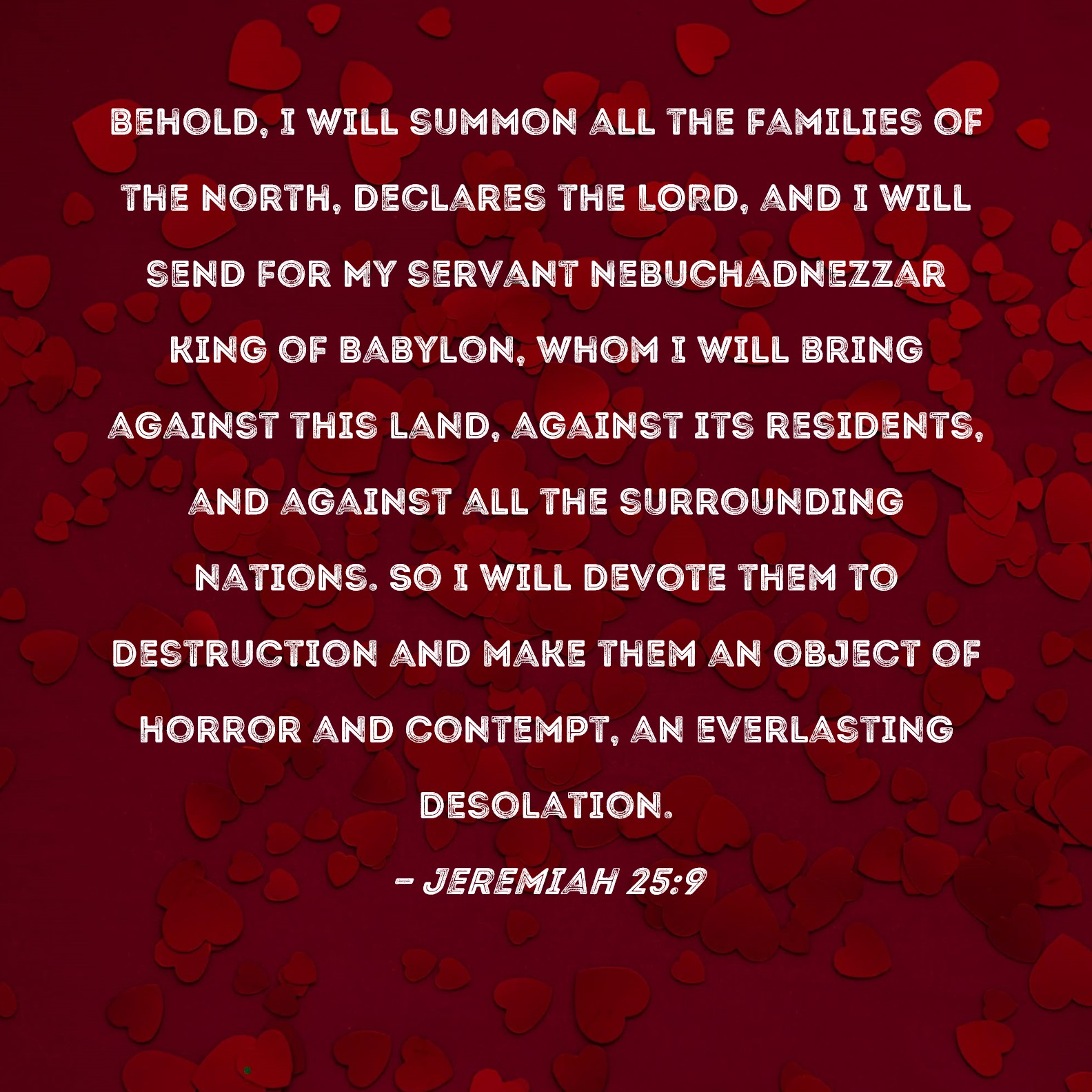 BEHOLD, I WILL SUMMON ALL THE FAMILIES OF THE NORTH, DECLARES THE LORD, AND I WILL SEND FOR MY SERVANT NEBUCHADNEZZAR KING OF BABYLON, WHOM I WILL BRING AGAINST THIS LAND, AGAINST ITS RESIDENTS, AND AGAINST ALL THE SURROUNDING NATIONS. SO I WILL DEVOTE THEM TO DESTRUCTION AND MAKE THEM AN OBJECT OF HORROR AND CONTEMPT, AN EVERLASTING DESOLATION.

- JEREMIAH 25:9